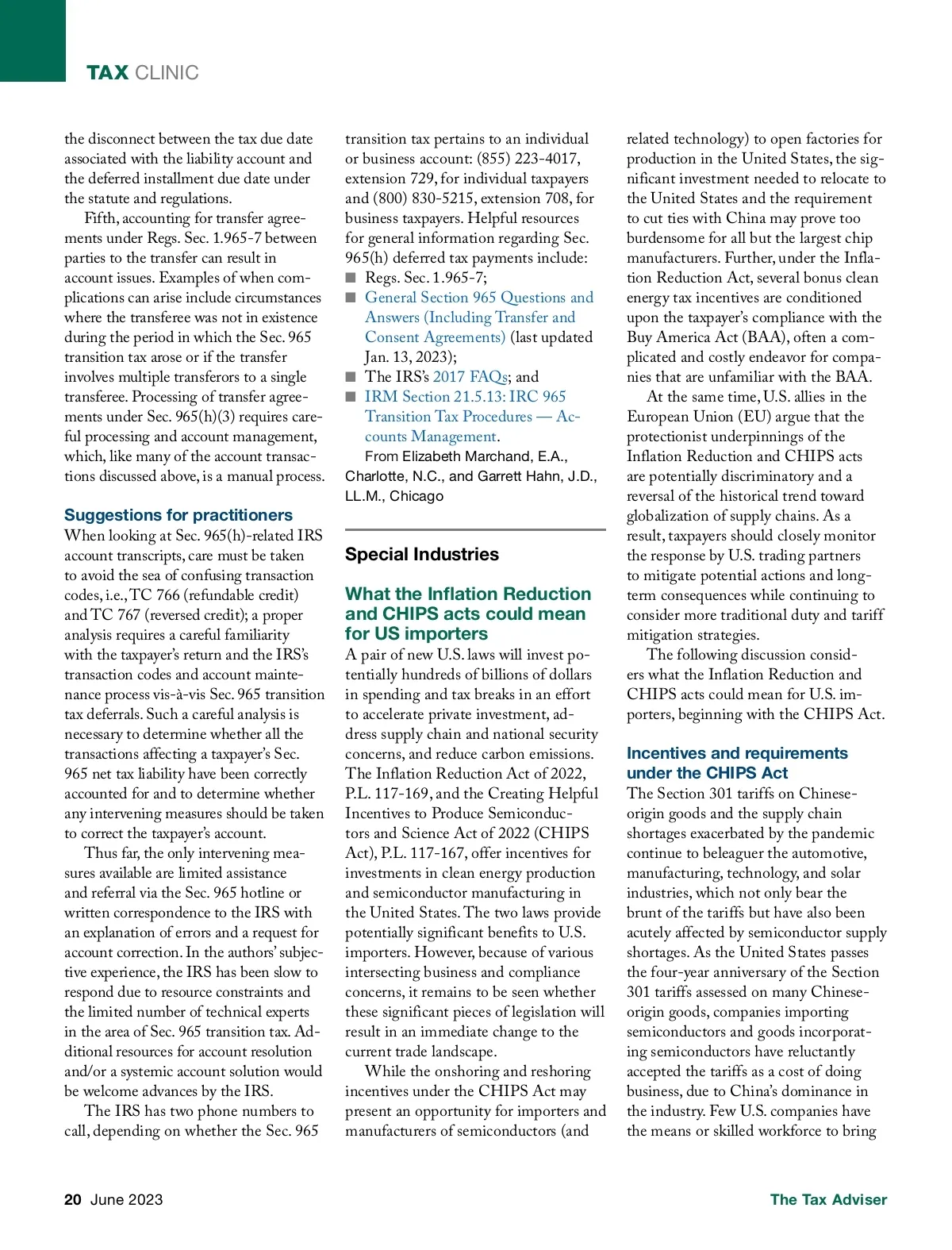 TAX CLINIC

the disconnect between the tax due date associated with the liability account and the deferred installment due date under the statute and regulations.

Fifth, accounting for transfer agreements under Regs. Sec. 1.965-7 between parties to the transfer can result in account issues. Examples of when complications can arise include circumstances where the transferee was not in existence during the period in which the Sec. 965 transition tax arose or if the transfer involves multiple transferors to a single transferee. Processing of transfer agreements under Sec. 965(h)(3) requires careful processing and account management, which, like many of the account transactions discussed above, is a manual process.

Suggestions for practitioners

When looking at Sec. 965(h)-related IRS account transcripts, care must be taken to avoid the sea of confusing transaction codes, i.e., TC 766 (refundable credit) and TC 767 (reversed credit); a proper analysis requires a careful familiarity with the taxpayer's return and the IRS's transaction codes and account maintenance process vis-à-vis Sec. 965 transition tax deferrals. Such a careful analysis is necessary to determine whether all the transactions affecting a taxpayer's Sec. 965 net tax liability have been correctly accounted for and to determine whether any intervening measures should be taken to correct the taxpayer's account.

Thus far, the only intervening measures available are limited assistance and referral via the Sec. 965 hotline or written correspondence to the IRS with an explanation of errors and a request for account correction. In the authors' subjective experience, the IRS has been slow to respond due to resource constraints and the limited number of technical experts in the area of Sec. 965 transition tax. Additional resources for account resolution and/or a systemic account solution would be welcome advances by the IRS.

The IRS has two phone numbers to call, depending on whether the Sec. 965 transition tax pertains to an individual or business account: (855) 223-4017, extension 729, for individual taxpayers and (800) 830-5215, extension 708, for business taxpayers. Helpful resources for general information regarding Sec. 965(h) deferred tax payments include:

■ Regs. Sec. 1.965-7;
■ General Section 965 Questions and Answers (Including Transfer and Consent Agreements) (last updated Jan. 13, 2023);
■ The IRS's 2017 FAQs; and
■ IRM Section 21.5.13: IRC 965 Transition Tax Procedures — Accounts Management.

From Elizabeth Marchand, E.A., Charlotte, N.C., and Garrett Hahn, J.D., LL.M., Chicago

Special Industries

What the Inflation Reduction and CHIPS acts could mean for US importers

A pair of new U.S. laws will invest potentially hundreds of billions of dollars in spending and tax breaks in an effort to accelerate private investment, address supply chain and national security concerns, and reduce carbon emissions. The Inflation Reduction Act of 2022, P.L. 117-169, and the Creating Helpful Incentives to Produce Semiconductors and Science Act of 2022 (CHIPS Act), P.L. 117-167, offer incentives for investments in clean energy production and semiconductor manufacturing in the United States. The two laws provide potentially significant benefits to U.S. importers. However, because of various intersecting business and compliance concerns, it remains to be seen whether these significant pieces of legislation will result in an immediate change to the current trade landscape.

While the onshoring and reshoring incentives under the CHIPS Act may present an opportunity for importers and manufacturers of semiconductors (and related technology) to open factories for production in the United States, the significant investment needed to relocate to the United States and the requirement to cut ties with China may prove too burdensome for all but the largest chip manufacturers. Further, under the Inflation Reduction Act, several bonus clean energy tax incentives are conditioned upon the taxpayer's compliance with the Buy America Act (BAA), often a complicated and costly endeavor for companies that are unfamiliar with the BAA.

At the same time, U.S. allies in the European Union (EU) argue that the protectionist underpinnings of the Inflation Reduction and CHIPS acts are potentially discriminatory and a reversal of the historical trend toward globalization of supply chains. As a result, taxpayers should closely monitor the response by U.S. trading partners to mitigate potential actions and long-term consequences while continuing to consider more traditional duty and tariff mitigation strategies.

The following discussion considers what the Inflation Reduction and CHIPS acts could mean for U.S. importers, beginning with the CHIPS Act.

Incentives and requirements under the CHIPS Act

The Section 301 tariffs on Chinese-origin goods and the supply chain shortages exacerbated by the pandemic continue to beleaguer the automotive, manufacturing, technology, and solar industries, which not only bear the brunt of the tariffs but have also been acutely affected by semiconductor supply shortages. As the United States passes the four-year anniversary of the Section 301 tariffs assessed on many Chinese-origin goods, companies importing semiconductors and goods incorporating semiconductors have reluctantly accepted the tariffs as a cost of doing business, due to China's dominance in the industry. Few U.S. companies have the means or skilled workforce to bring

20 June 2023

The Tax Adviser